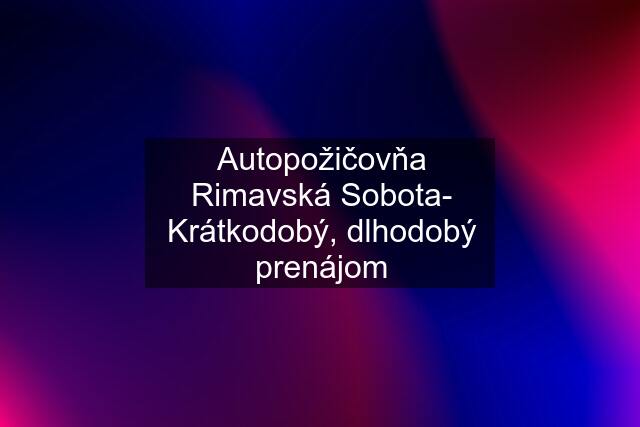 Autopožičovňa Rimavská Sobota- Krátkodobý, dlhodobý prenájom